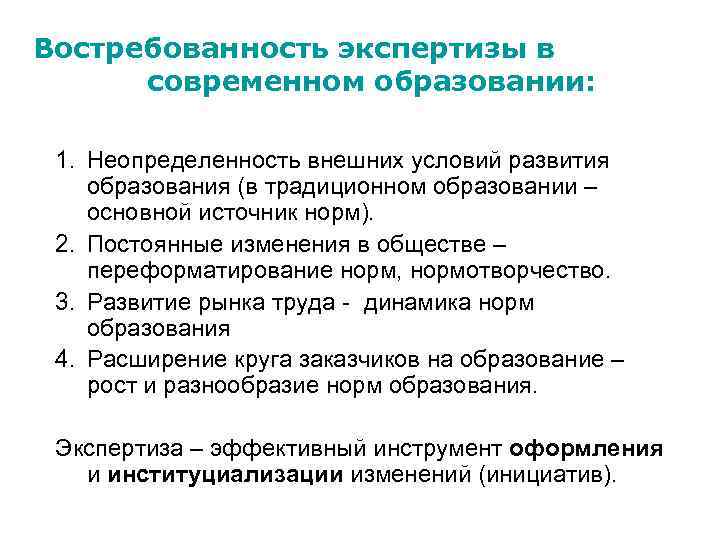 Востребованность экспертизы в современном образовании:

1. Неопределенность внешних условий развития образования (в традиционном образовании – основной источник норм).
2. Постоянные изменения в обществе – переформатирование норм, нормотворчество.
3. Развитие рынка труда - динамика норм образования
4. Расширение круга заказчиков на образование – рост и разнообразие норм образования.

Экспертиза – эффективный инструмент оформления и институциализации изменений (инициатив).